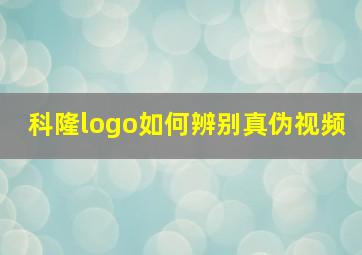 科隆logo如何辨别真伪视频